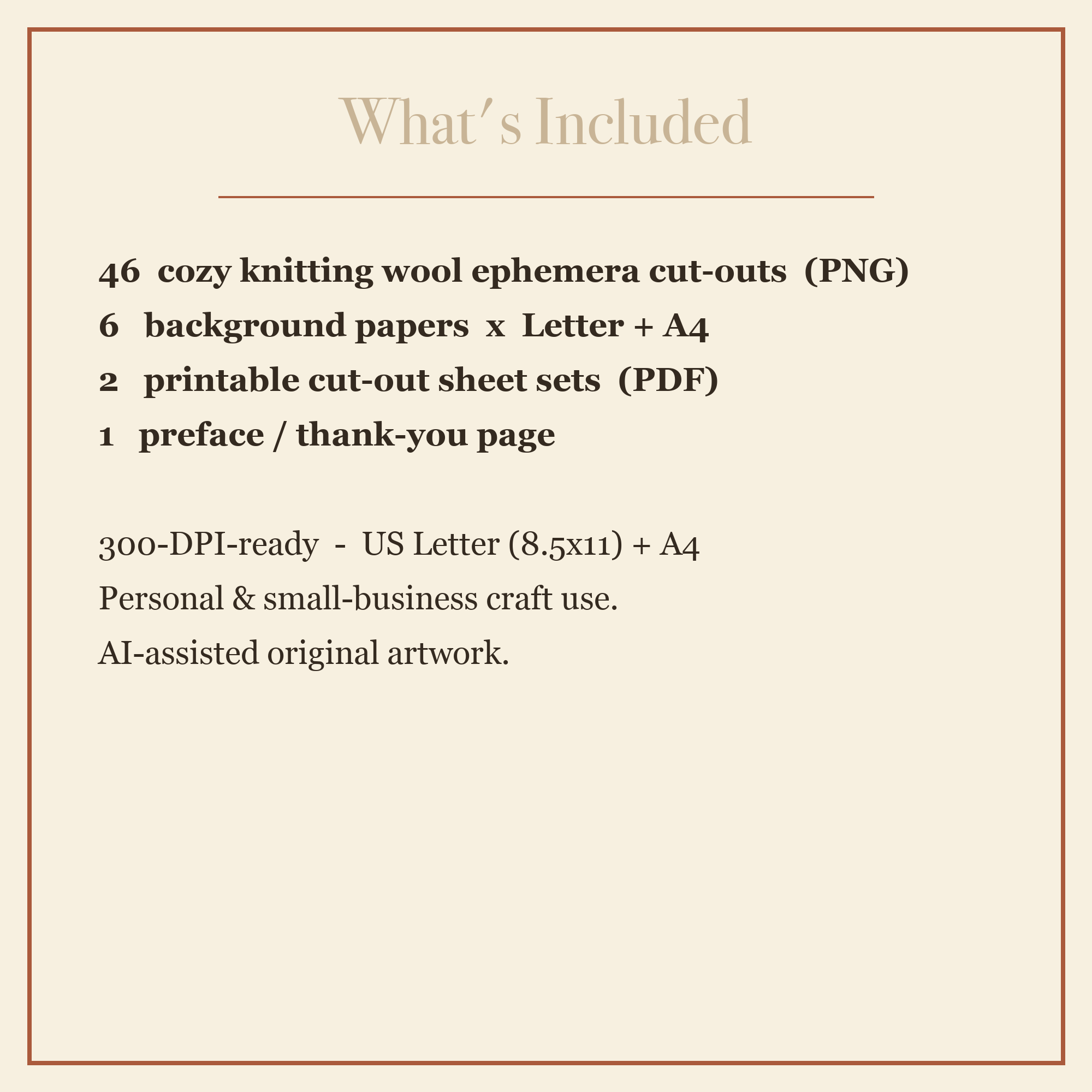 What's Included

46 cozy knitting wool ephemera cut-outs (PNG)
6 background papers x Letter + A4
2 printable cut-out sheet sets (PDF)
1 preface / thank-you page

300-DPI-ready - US Letter (8.5x11) + A4
Personal & small-business craft use.
AI-assisted original artwork.